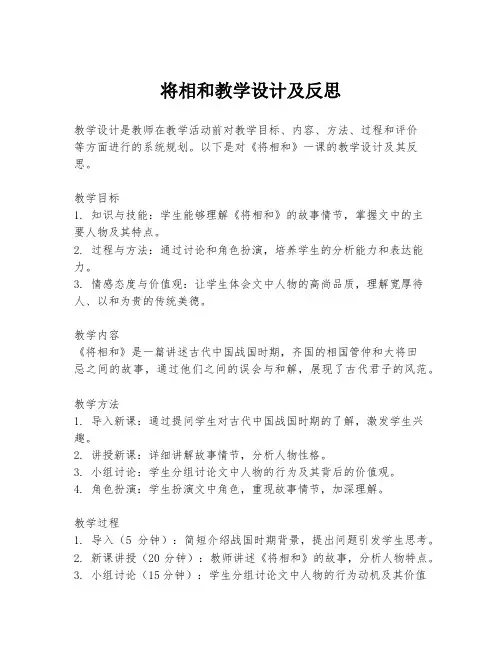 将相和教学设计及反思

教学设计是教师在教学活动前对教学目标、内容、方法、过程和评价等方面进行的系统规划。以下是对《将相和》一课的教学设计及其反思。

教学目标
1. 知识与技能：学生能够理解《将相和》的故事情节，掌握文中的主要人物及其特点。
2. 过程与方法：通过讨论和角色扮演，培养学生的分析能力和表达能力。
3. 情感态度与价值观：让学生体会文中人物的高尚品质，理解宽厚待人、以和为贵的传统美德。

教学内容
《将相和》是一篇讲述古代中国战国时期，齐国的相国管仲和大将田忌之间的故事，通过他们之间的误会与和解，展现了古代君子的风范。

教学方法
1. 导入新课：通过提问学生对古代中国战国时期的了解，激发学生兴趣。
2. 讲授新课：详细讲解故事情节，分析人物性格。
3. 小组讨论：学生分组讨论文中人物的行为及其背后的价值观。
4. 角色扮演：学生扮演文中角色，重现故事情节，加深理解。

教学过程
1. 导入（5 分钟）：简短介绍战国时期背景，提出问题引发学生思考。
2. 新课讲授（20 分钟）：教师讲述《将相和》的故事，分析人物特点。
3. 小组讨论（15 分钟）：学生分组讨论文中人物的行为动机及其价值